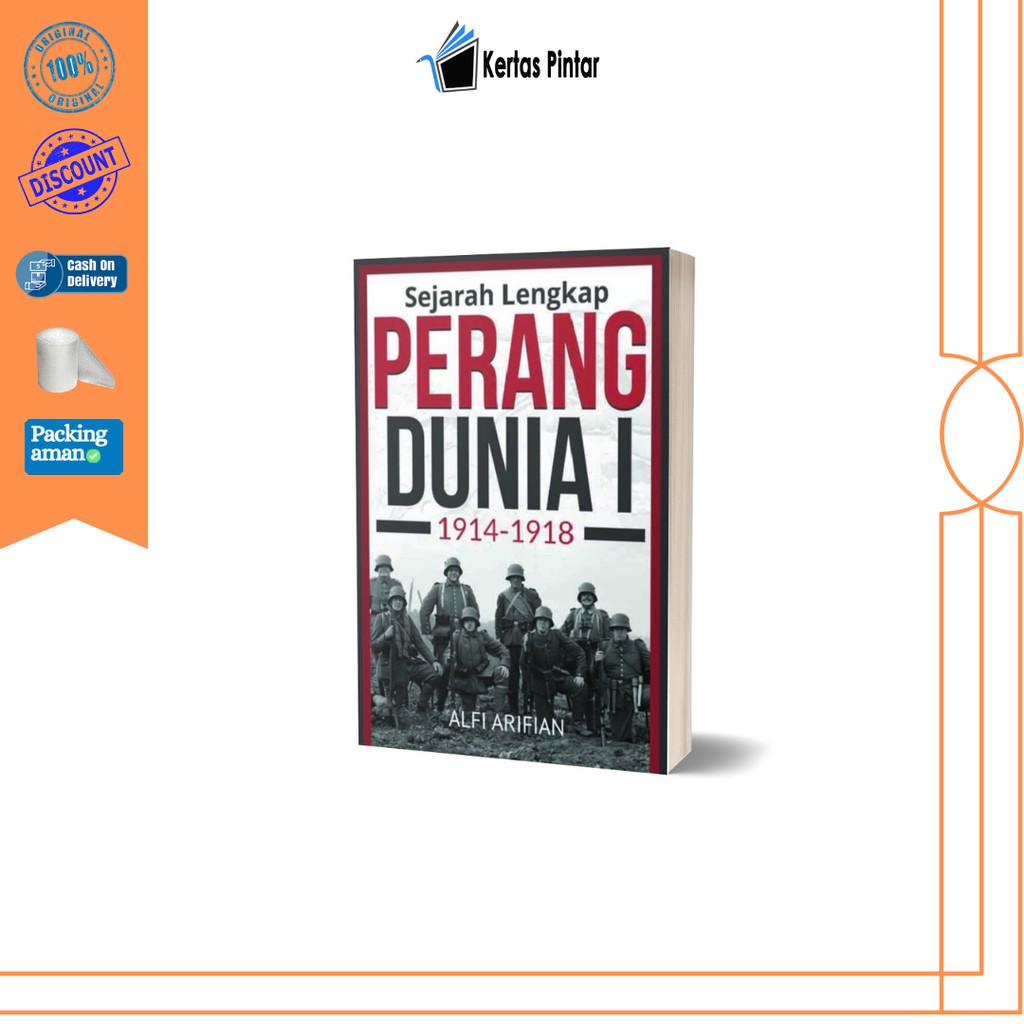 ORIGINAL 100% ORIGINAL

DISCOUNT

Cash On Delivery

Packing aman

Kertas Pintar

Sejarah Lengkap

PERANG DUNIA I

1914-1918

ALFI ARIFIAN